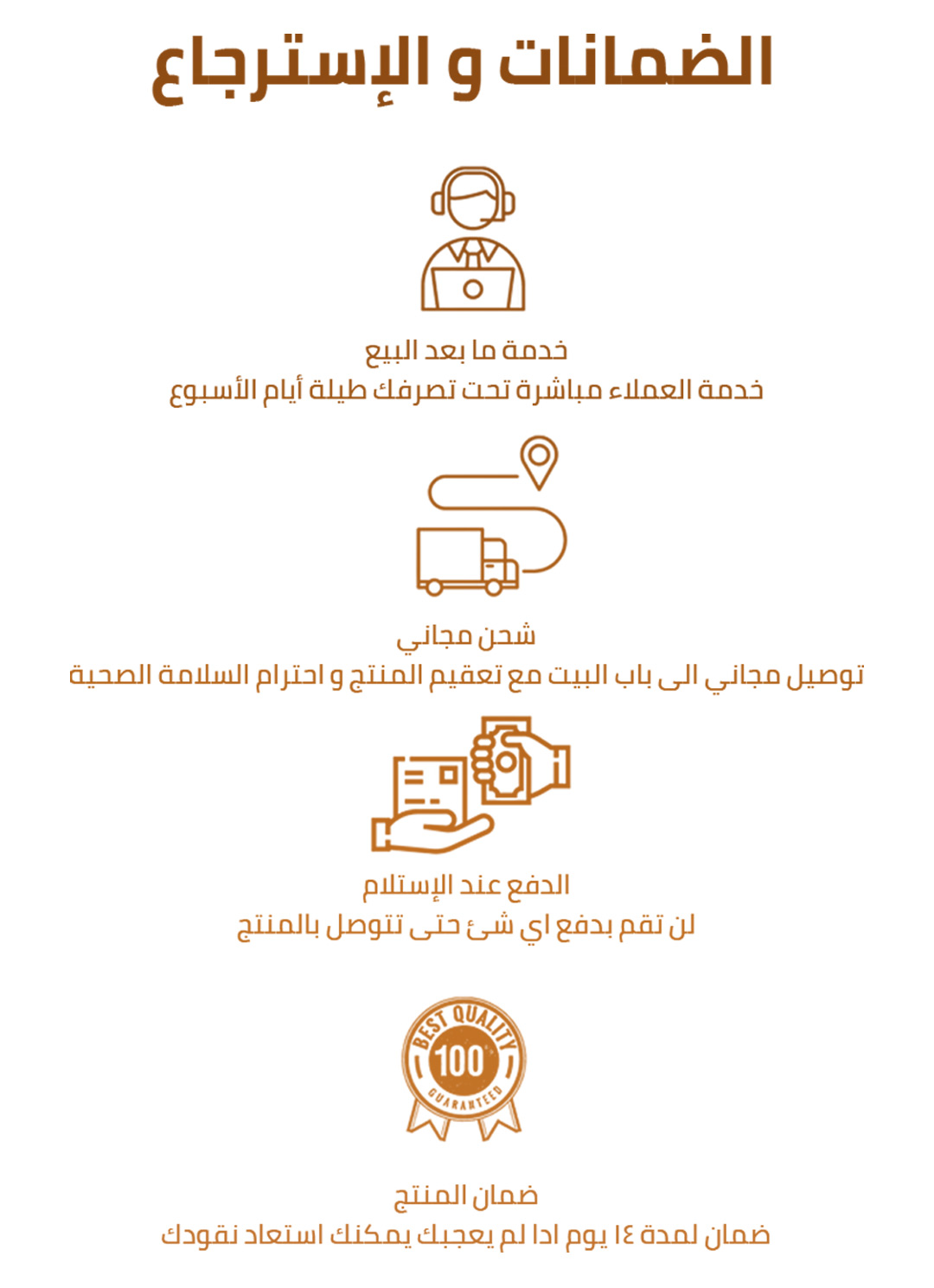 الضمانات و الإسترجاع

خدمة ما بعد البيع
خدمة العملاء مباشرة تحت تصرفك طيلة أيام الأسبوع

شحن مجاني
توصيل مجاني الى باب البيت مع تعقيم المنتج و احترام السلامة الصحية

الدفع عند الإستلام
لن تقم بدفع اي شئ حتى تتوصل بالمنتج

BEST QUALITY
100
GUARANTEED

ضمان المنتج
ضمان لمدة ١٤ يوم ادا لم يعجبك يمكنك استعاد نقودك